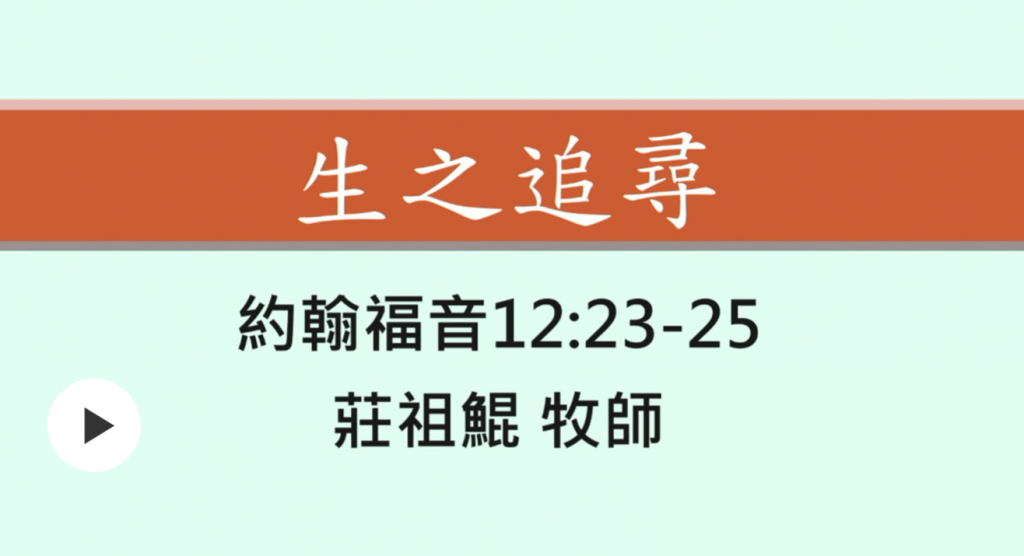 生之追尋

約翰福音12:23-25

莊祖鯤 牧師